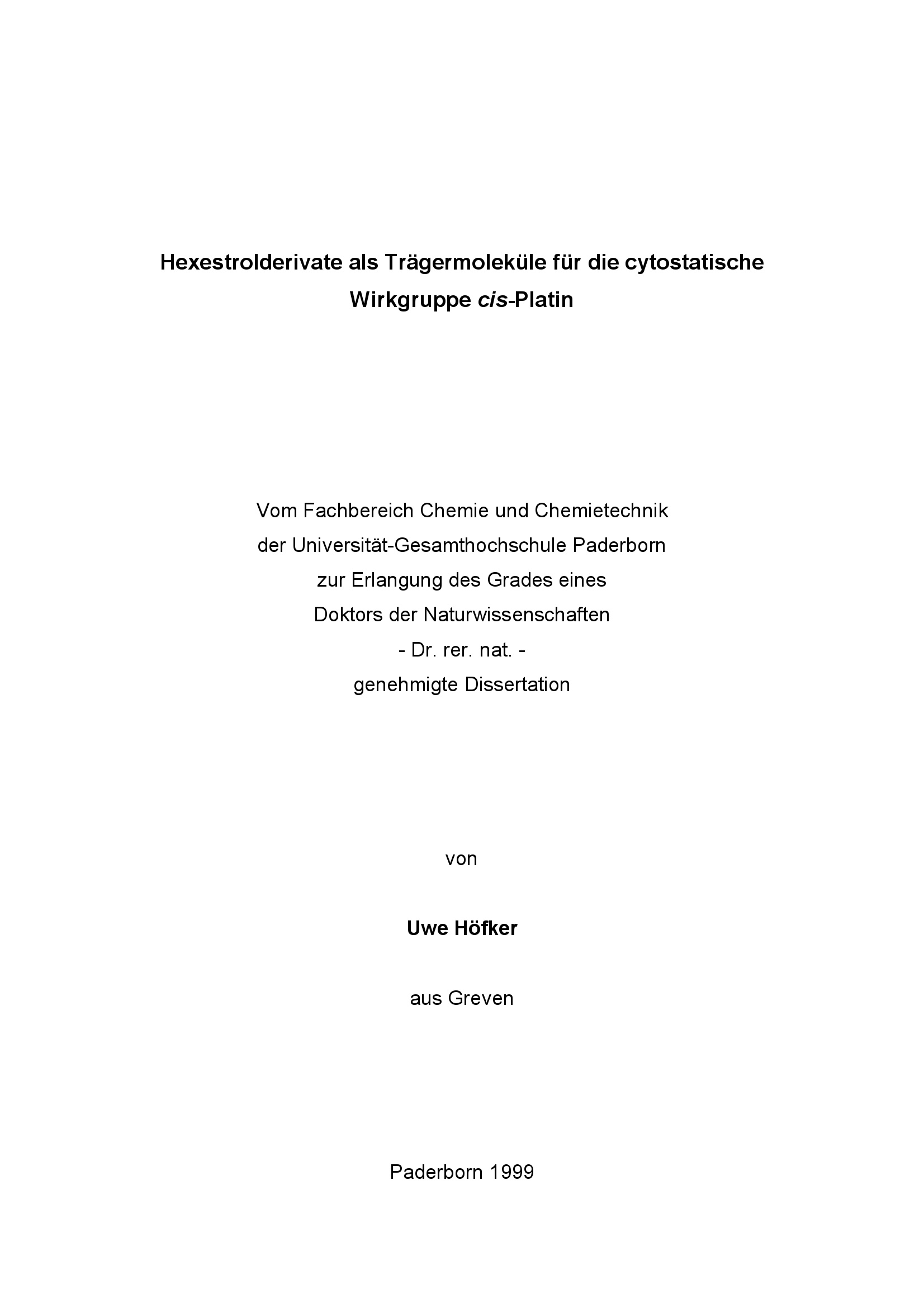 Hexestrolderivate als Trägermoleküle für die cytostatische Wirkgruppe cis-Platin

Vom Fachbereich Chemie und Chemietechnik
der Universität-Gesamthochschule Paderborn
zur Erlangung des Grades eines
Doktors der Naturwissenschaften
- Dr. rer. nat. -
genehmigte Dissertation

von

Uwe Höfker

aus Greven

Paderborn 1999